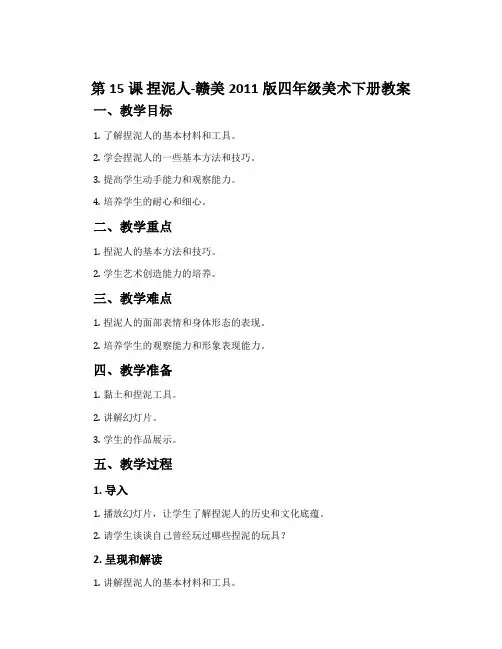 第 15 课 捏泥人-赣美 2011 版四年级美术下册教案

一、教学目标

1. 了解捏泥人的基本材料和工具。

2. 学会捏泥人的一些基本方法和技巧。

3. 提高学生动手能力和观察能力。

4. 培养学生的耐心和细心。

二、教学重点

1. 捏泥人的基本方法和技巧。

2. 学生艺术创造能力的培养。

三、教学难点

1. 捏泥人的面部表情和身体形态的表现。

2. 培养学生的观察能力和形象表现能力。

四、教学准备

1. 黏土和捏泥工具。

2. 讲解幻灯片。

3. 学生的作品展示。

五、教学过程

1. 导入

1. 播放幻灯片，让学生了解捏泥人的历史和文化底蕴。

2. 请学生谈谈自己曾经玩过哪些捏泥的玩具？

2. 呈现和解读

1. 讲解捏泥人的基本材料和工具。